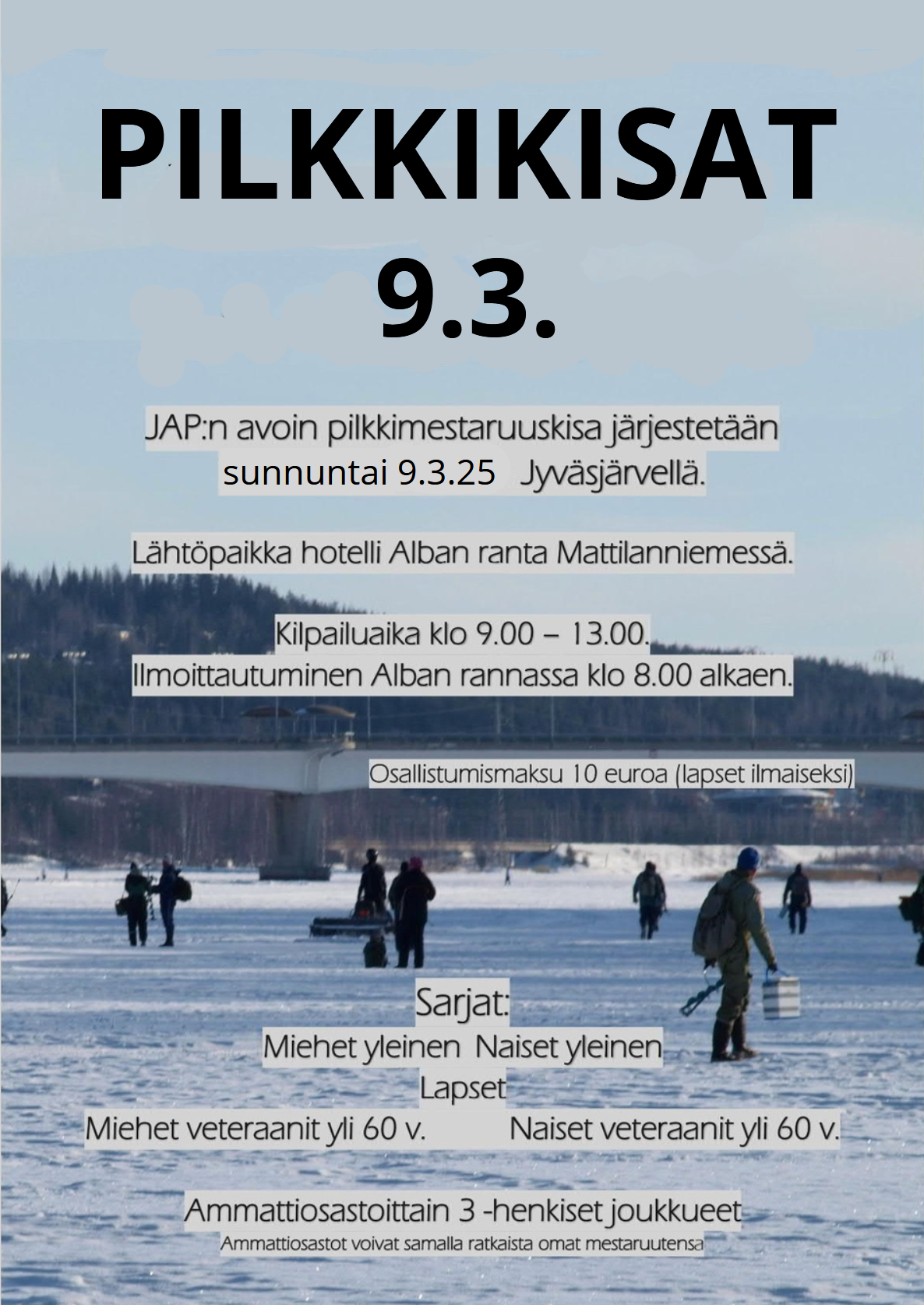 PILKKIKISAT
9.3.

JAP:n avoin pilkkimestaruuskisa järjestetään sunnuntai 9.3.25 Jyväsjärvellä.

Lähtöpaikka hotelli Alban ranta Mattilanniemessä.

Kilpailuaika klo 9.00 – 13.00.
Ilmoittautuminen Alban rannassa klo 8.00 alkaen.

Osallistumismaksu 10 euroa (lapset ilmaiseksi)

Sarjat:
Miehet yleinen Naiset yleinen
Lapset
Miehet veteraanit yli 60 v. Naiset veteraanit yli 60 v.

Ammattiosastoittain 3 -henkiset joukkueet
Ammattiosastot voivat samalla ratkaista omat mestaruutensa